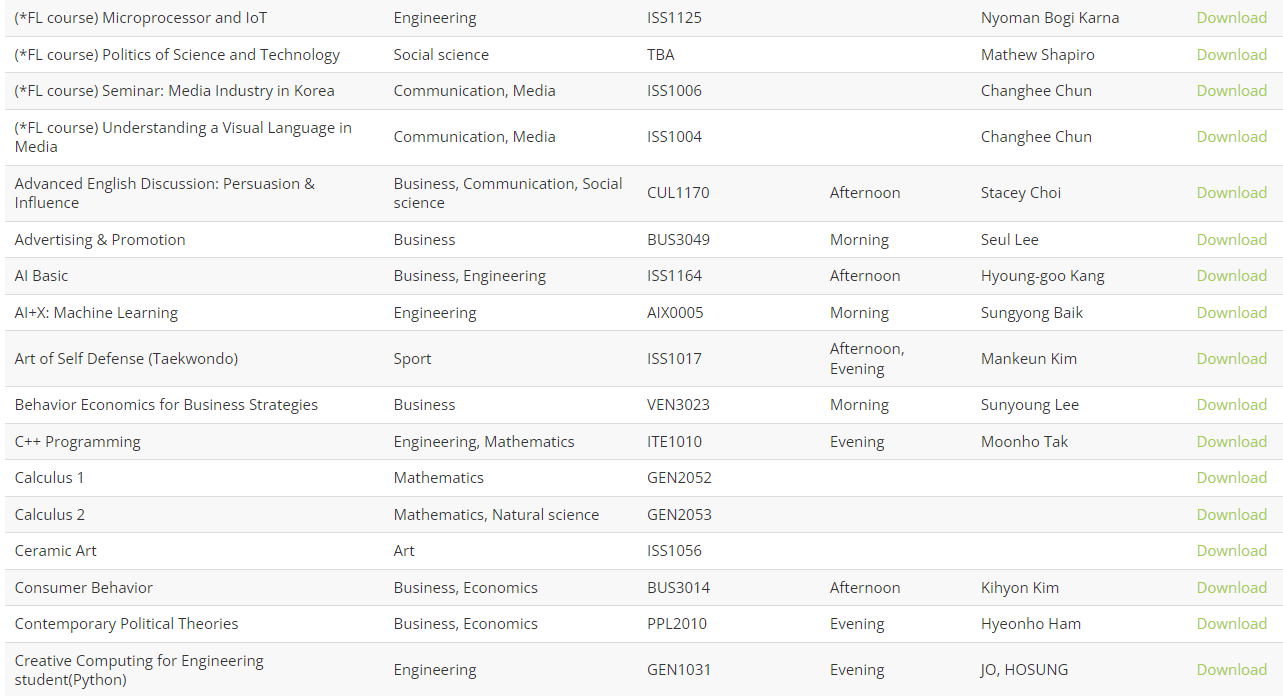 | | | | | | |
|---|---|---|---|---|---|
| (*FL course) Microprocessor and IoT | Engineering | ISS1125 | | Nyoman Bogi Karna | Download |
| (*FL course) Politics of Science and Technology | Social science | TBA | | Mathew Shapiro | Download |
| (*FL course) Seminar: Media Industry in Korea | Communication, Media | ISS1006 | | Changhee Chun | Download |
| (*FL course) Understanding a Visual Language in Media | Communication, Media | ISS1004 | | Changhee Chun | Download |
| Advanced English Discussion: Persuasion & Influence | Business, Communication, Social science | CUL1170 | Afternoon | Stacey Choi | Download |
| Advertising & Promotion | Business | BUS3049 | Morning | Seul Lee | Download |
| AI Basic | Business, Engineering | ISS1164 | Afternoon | Hyoung-goo Kang | Download |
| AI+X: Machine Learning | Engineering | AIX0005 | Morning | Sungyong Baik | Download |
| Art of Self Defense (Taekwondo) | Sport | ISS1017 | Afternoon, Evening | Mankeun Kim | Download |
| Behavior Economics for Business Strategies | Business | VEN3023 | Morning | Sunyoung Lee | Download |
| C++ Programming | Engineering, Mathematics | ITE1010 | Evening | Moonho Tak | Download |
| Calculus 1 | Mathematics | GEN2052 | | | Download |
| Calculus 2 | Mathematics, Natural science | GEN2053 | | | Download |
| Ceramic Art | Art | ISS1056 | | | Download |
| Consumer Behavior | Business, Economics | BUS3014 | Afternoon | Kihyon Kim | Download |
| Contemporary Political Theories | Business, Economics | PPL2010 | Evening | Hyeonho Ham | Download |
| Creative Computing for Engineering student(Python) | Engineering | GEN1031 | Evening | JO, HOSUNG | Download |